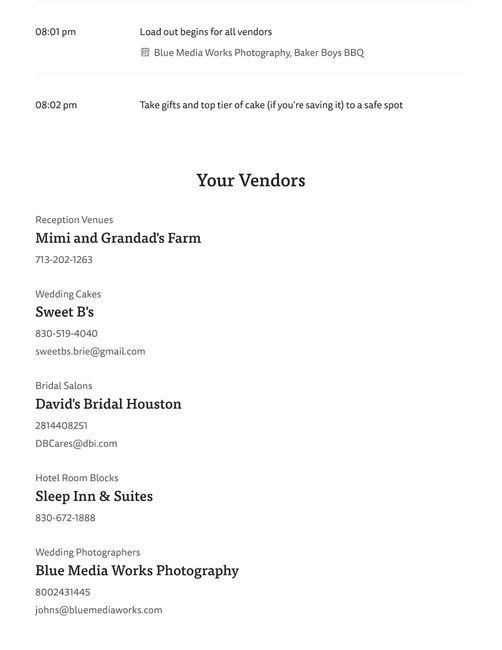 08:01 pm

Load out begins for all vendors

Blue Media Works Photography, Baker Boys BBQ

08:02 pm

Take gifts and top tier of cake (if you're saving it) to a safe spot

Your Vendors

Reception Venues

Mimi and Grandad's Farm

713-202-1263

Wedding Cakes

Sweet B's

830-519-4040

sweetbs.brie@gmail.com

Bridal Salons

David's Bridal Houston

2814408251

DBCares@dbi.com

Hotel Room Blocks

Sleep Inn & Suites

830-672-1888

Wedding Photographers

Blue Media Works Photography

8002431445

johns@bluemediaworks.com